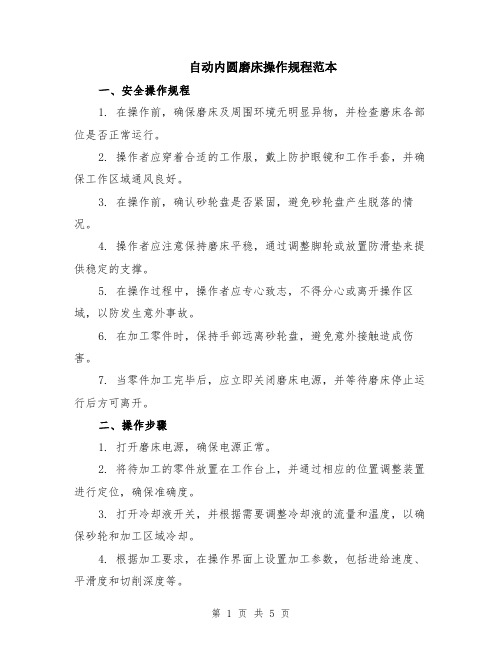 自动内圆磨床操作规程范本

一、安全操作规程

1. 在操作前，确保磨床及周围环境无明显异物，并检查磨床各部位是否正常运行。

2. 操作者应穿着合适的工作服，戴上防护眼镜和工作手套，并确保工作区域通风良好。

3. 在操作前，确认砂轮盘是否紧固，避免砂轮盘产生脱落的情况。

4. 操作者应注意保持磨床平稳，通过调整脚轮或放置防滑垫来提供稳定的支撑。

5. 在操作过程中，操作者应专心致志，不得分心或离开操作区域，以防发生意外事故。

6. 在加工零件时，保持手部远离砂轮盘，避免意外接触造成伤害。

7. 当零件加工完毕后，应立即关闭磨床电源，并等待磨床停止运行后方可离开。

二、操作步骤

1. 打开磨床电源，确保电源正常。

2. 将待加工的零件放置在工作台上，并通过相应的位置调整装置进行定位，确保准确度。

3. 打开冷却液开关，并根据需要调整冷却液的流量和温度，以确保砂轮和加工区域冷却。

4. 根据加工要求，在操作界面上设置加工参数，包括进给速度、平滑度和切削深度等。

第 1 页 共 5 页